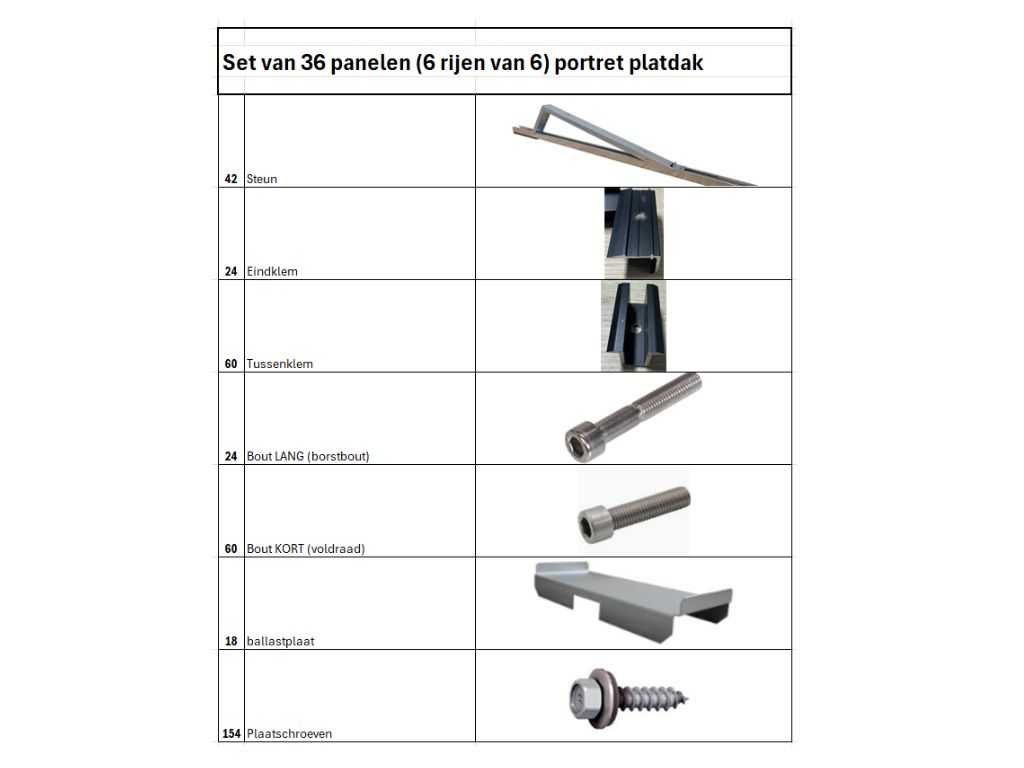 Set van 36 panelen (6 rijen van 6) portret platdak

| | | |
|---|---|---|
| 42 | Steun | |
| 24 | Eindklem | |
| 60 | Tussenklem | |
| 24 | Bout LANG (borstbout) | |
| 60 | Bout KORT (voldraad) | |
| 18 | ballastplaat | |
| 154 | Plaatschroeven | |